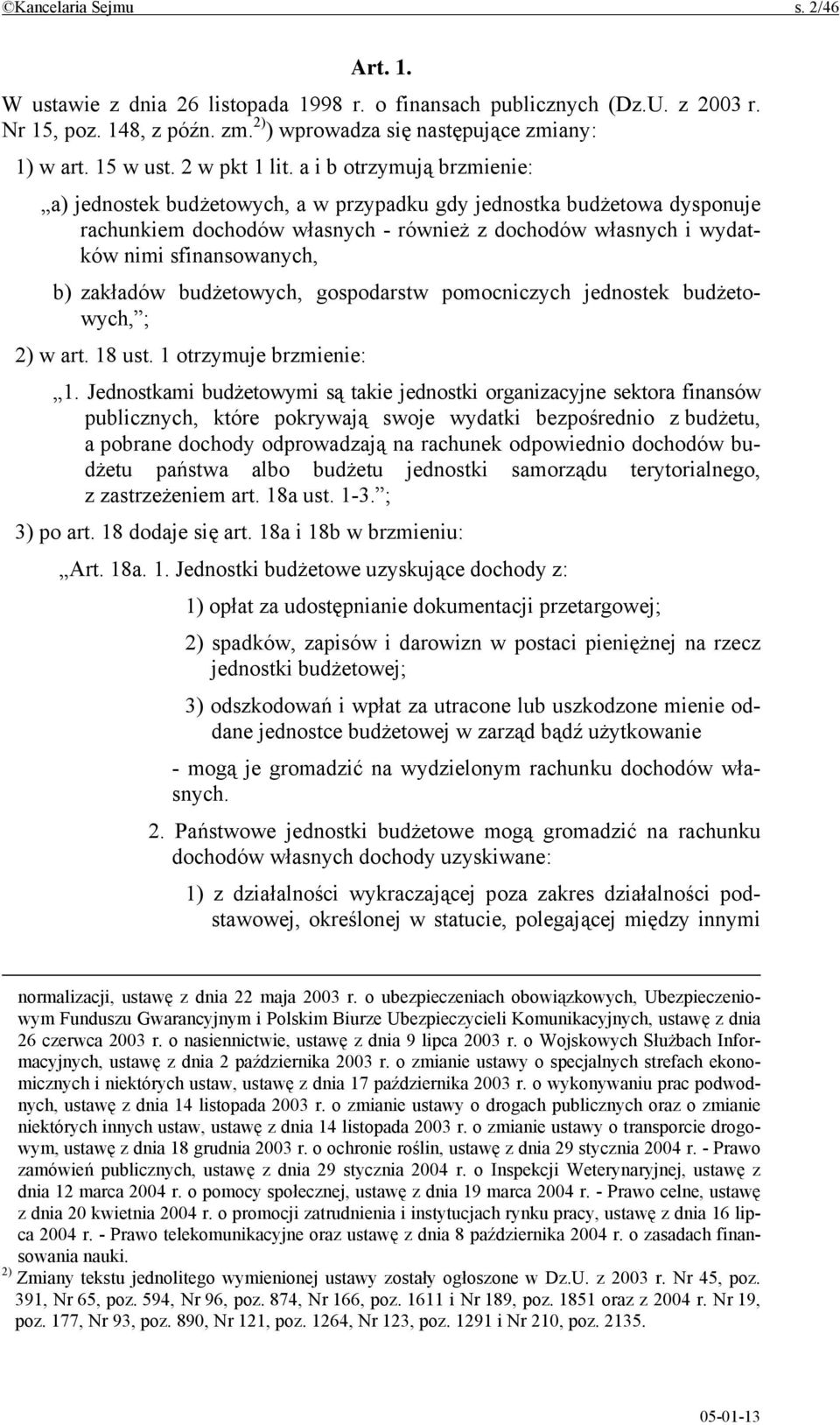 ©Kancelaria Sejmu s. 2/46

Art. 1.

W ustawie z dnia 26 listopada 1998 r. o finansach publicznych (Dz.U. z 2003 r. Nr 15, poz. 148, z późn. zm.$^{2)}$) wprowadza się następujące zmiany:

1) w art. 15 w ust. 2 w pkt 1 lit. a i b otrzymują brzmienie:

„a) jednostek budżetowych, a w przypadku gdy jednostka budżetowa dysponuje rachunkiem dochodów własnych - również z dochodów własnych i wydatków nimi sfinansowanych,

b) zakładów budżetowych, gospodarstw pomocniczych jednostek budżetowych,”;

2) w art. 18 ust. 1 otrzymuje brzmienie:

„1. Jednostkami budżetowymi są takie jednostki organizacyjne sektora finansów publicznych, które pokrywają swoje wydatki bezpośrednio z budżetu, a pobrane dochody odprowadzają na rachunek odpowiednio dochodów budżetu państwa albo budżetu jednostki samorządu terytorialnego, z zastrzeżeniem art. 18a ust. 1-3.”;

3) po art. 18 dodaje się art. 18a i 18b w brzmieniu:

„Art. 18a. 1. Jednostki budżetowe uzyskujące dochody z:

1) opłat za udostępnianie dokumentacji przetargowej;

2) spadków, zapisów i darowizn w postaci pieniężnej na rzecz jednostki budżetowej;

3) odszkodowań i wpłat za utracone lub uszkodzone mienie oddane jednostce budżetowej w zarząd bądź użytkowanie

- mogą je gromadzić na wydzielonym rachunku dochodów własnych.

2. Państwowe jednostki budżetowe mogą gromadzić na rachunku dochodów własnych dochody uzyskiwane:

1) z działalności wykraczającej poza zakres działalności podstawowej, określonej w statucie, polegającej między innymi

normalizacji, ustawę z dnia 22 maja 2003 r. o ubezpieczeniach obowiązkowych, Ubezpieczeniowym Funduszu Gwarancyjnym i Polskim Biurze Ubezpieczycieli Komunikacyjnych, ustawę z dnia 26 czerwca 2003 r. o nasiennictwie, ustawę z dnia 9 lipca 2003 r. o Wojskowych Służbach Informacyjnych, ustawę z dnia 2 października 2003 r. o zmianie ustawy o specjalnych strefach ekonomicznych i niektórych ustaw, ustawę z dnia 17 października 2003 r. o wykonywaniu prac podwodnych, ustawę z dnia 14 listopada 2003 r. o zmianie ustawy o drogach publicznych oraz o zmianie niektórych innych ustaw, ustawę z dnia 14 listopada 2003 r. o zmianie ustawy o transporcie drogowym, ustawę z dnia 18 grudnia 2003 r. o ochronie roślin, ustawę z dnia 29 stycznia 2004 r. - Prawo zamówień publicznych, ustawę z dnia 29 stycznia 2004 r. o Inspekcji Weterynaryjnej, ustawę z dnia 12 marca 2004 r. o pomocy społecznej, ustawę z dnia 19 marca 2004 r. - Prawo celne, ustawę z dnia 20 kwietnia 2004 r. o promocji zatrudnienia i instytucjach rynku pracy, ustawę z dnia 16 lipca 2004 r. - Prawo telekomunikacyjne oraz ustawę z dnia 8 października 2004 r. o zasadach finansowania nauki.

$^{2)}$ Zmiany tekstu jednolitego wymienionej ustawy zostały ogłoszone w Dz.U. z 2003 r. Nr 45, poz. 391, Nr 65, poz. 594, Nr 96, poz. 874, Nr 166, poz. 1611 i Nr 189, poz. 1851 oraz z 2004 r. Nr 19, poz. 177, Nr 93, poz. 890, Nr 121, poz. 1264, Nr 123, poz. 1291 i Nr 210, poz. 2135.

05-01-13